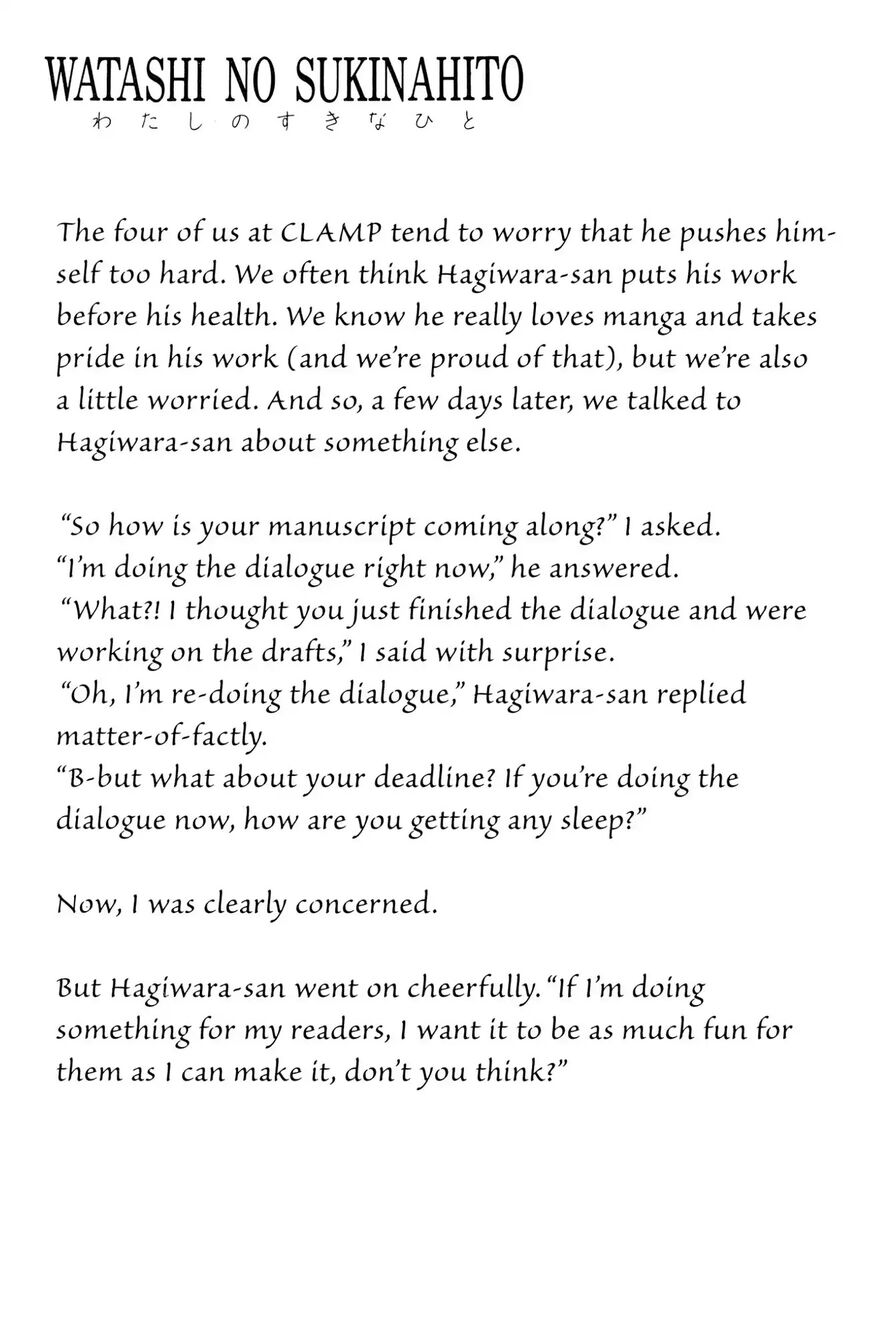 WATASHI NO SUKINAHITO
わたしのすきなひと

The four of us at CLAMP tend to worry that he pushes himself too hard. We often think Hagiwara-san puts his work before his health. We know he really loves manga and takes pride in his work (and we're proud of that), but we're also a little worried. And so, a few days later, we talked to Hagiwara-san about something else.

"So how is your manuscript coming along?" I asked.
"I'm doing the dialogue right now," he answered.
"What?! I thought you just finished the dialogue and were working on the drafts," I said with surprise.
"Oh, I'm re-doing the dialogue," Hagiwara-san replied matter-of-factly.
"B-but what about your deadline? If you're doing the dialogue now, how are you getting any sleep?"

Now, I was clearly concerned.

But Hagiwara-san went on cheerfully. "If I'm doing something for my readers, I want it to be as much fun for them as I can make it, don't you think?"